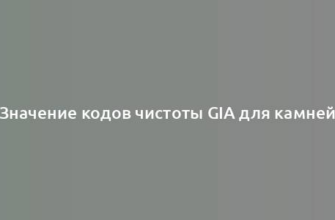 Значение кодов чистоты GIA для камней